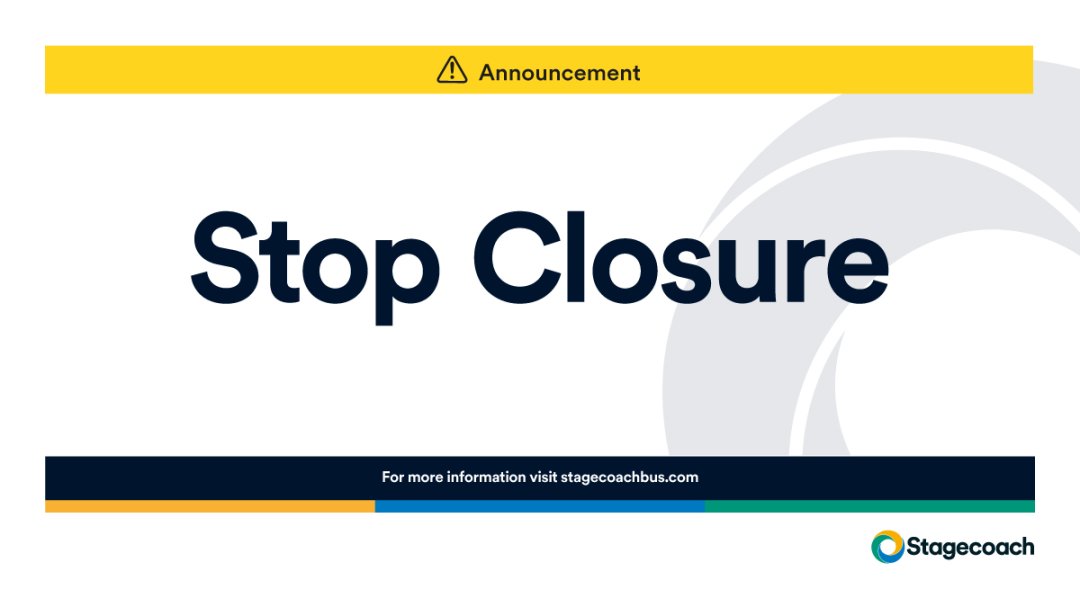 Announcement

Stop Closure

For more information visit stagecoachbus.com

Stagecoach